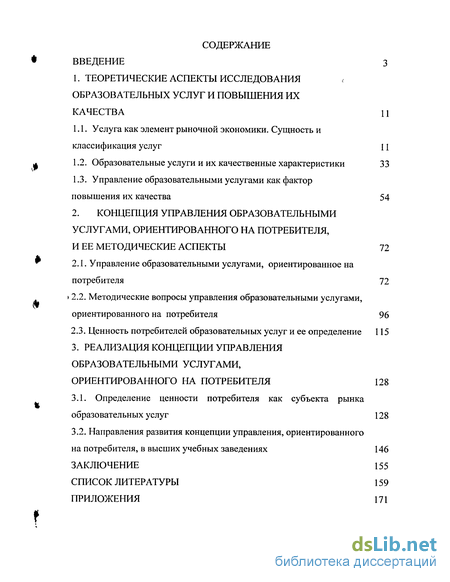 СОДЕРЖАНИЕ

ВВЕДЕНИЕ 3

1. ТЕОРЕТИЧЕСКИЕ АСПЕКТЫ ИССЛЕДОВАНИЯ ОБРАЗОВАТЕЛЬНЫХ УСЛУГ И ПОВЫШЕНИЯ ИХ КАЧЕСТВА 11

1.1. Услуга как элемент рыночной экономики. Сущность и классификация услуг 11

1.2. Образовательные услуги и их качественные характеристики 33

1.3. Управление образовательными услугами как фактор повышения их качества 54

2. КОНЦЕПЦИЯ УПРАВЛЕНИЯ ОБРАЗОВАТЕЛЬНЫМИ УСЛУГАМИ, ОРИЕНТИРОВАННОГО НА ПОТРЕБИТЕЛЯ, И ЕЕ МЕТОДИЧЕСКИЕ АСПЕКТЫ 72

2.1. Управление образовательными услугами, ориентированное на потребителя 72

2.2. Методические вопросы управления образовательными услугами, ориентированного на потребителя 96

2.3. Ценность потребителей образовательных услуг и ее определение 115

3. РЕАЛИЗАЦИЯ КОНЦЕПЦИИ УПРАВЛЕНИЯ ОБРАЗОВАТЕЛЬНЫМИ УСЛУГАМИ, ОРИЕНТИРОВАННОГО НА ПОТРЕБИТЕЛЯ 128

3.1. Определение ценности потребителя как субъекта рынка образовательных услуг 128

3.2. Направления развития концепции управления, ориентированного на потребителя, в высших учебных заведениях 146

ЗАКЛЮЧЕНИЕ 155

СПИСОК ЛИТЕРАТУРЫ 159

ПРИЛОЖЕНИЯ 171

dsLib.net
библиотека диссертаций